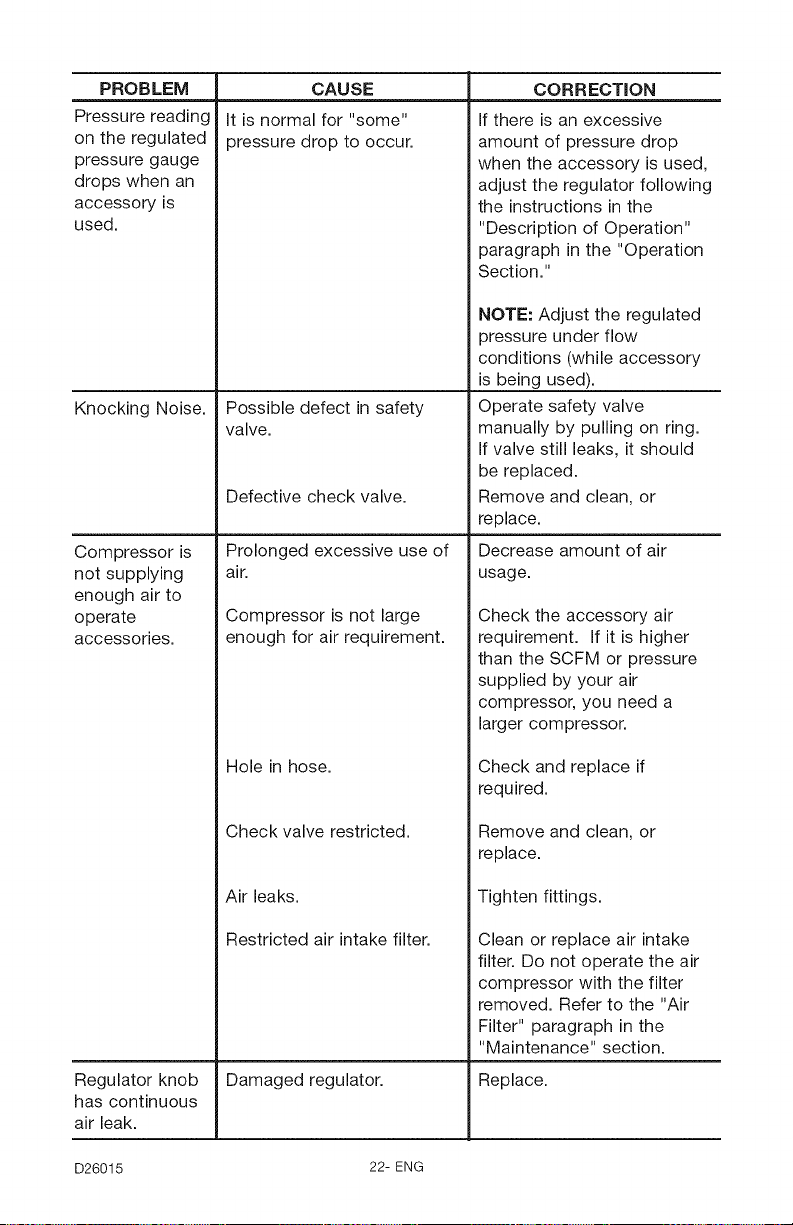 | PROBLEM | CAUSE | CORRECTION |
|---|---|---|
| Pressure reading on the regulated pressure gauge drops when an accessory is used. | It is normal for "some" pressure drop to occur. | If there is an excessive amount of pressure drop when the accessory is used, adjust the regulator following the instructions in the "Description of Operation" paragraph in the "Operation Section." NOTE: Adjust the regulated pressure under flow conditions (while accessory is being used). |
| Knocking Noise. | Possible defect in safety valve. | Operate safety valve manually by pulling on ring. If valve still leaks, it should be replaced. |
| | Defective check valve. | Remove and clean, or replace. |
| Compressor is not supplying enough air to operate accessories. | Prolonged excessive use of air. | Decrease amount of air usage. |
| | Compressor is not large enough for air requirement. | Check the accessory air requirement. If it is higher than the SCFM or pressure supplied by your air compressor, you need a larger compressor. |
| | Hole in hose. | Check and replace if required. |
| | Check valve restricted. | Remove and clean, or replace. |
| | Air leaks. | Tighten fittings. |
| | Restricted air intake filter. | Clean or replace air intake filter. Do not operate the air compressor with the filter removed. Refer to the "Air Filter" paragraph in the "Maintenance" section. |
| Regulator knob has continuous air leak. | Damaged regulator. | Replace. |

D26015 22- ENG